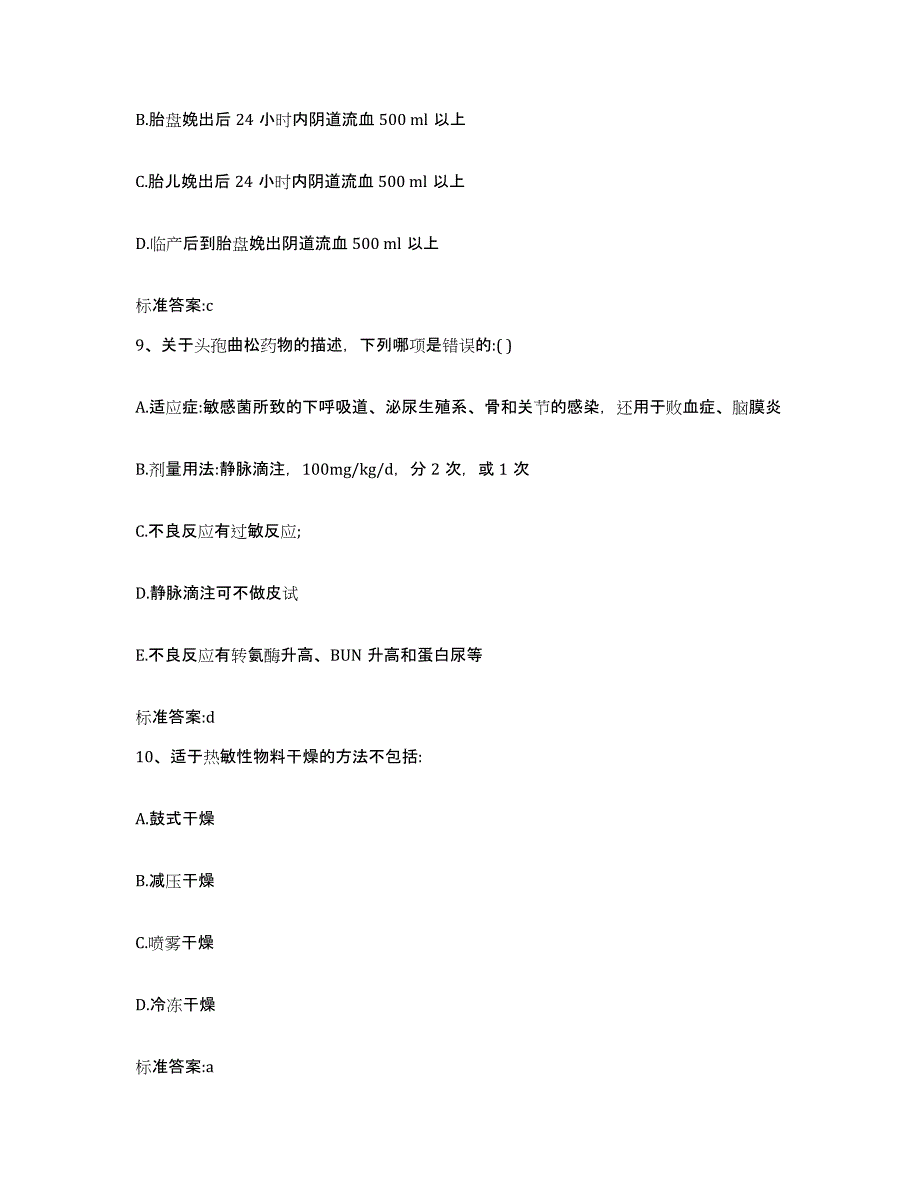 B.胎盘娩出后 24 小时内阴道流血 500 ml 以上

C.胎儿娩出后 24 小时内阴道流血 500 ml 以上

D.临产后到胎盘娩出阴道流血 500 ml 以上

标准答案:c

9、关于头孢曲松药物的描述，下列哪项是错误的:( )

A.适应症:敏感菌所致的下呼吸道、泌尿生殖系、骨和关节的感染，还用于败血症、脑膜炎

B.剂量用法:静脉滴注，100mg/kg/d，分 2 次，或 1 次

C.不良反应有过敏反应;

D.静脉滴注可不做皮试

E.不良反应有转氨酶升高、BUN 升高和蛋白尿等

标准答案:d

10、适于热敏性物料干燥的方法不包括:

A.鼓式干燥

B.减压干燥

C.喷雾干燥

D.冷冻干燥

标准答案:a